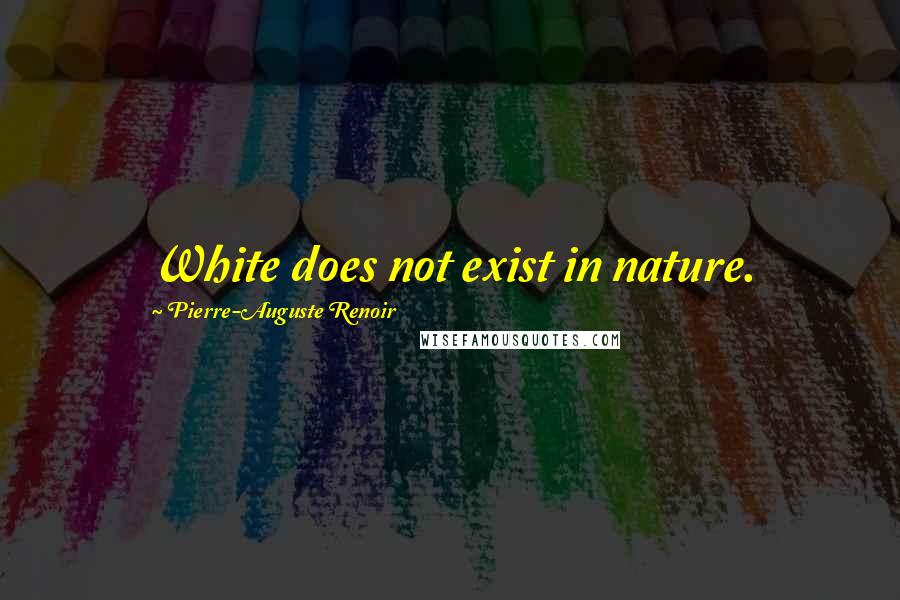 White does not exist in nature.

~ Pierre-Auguste Renoir

WISEFAMOUSQUOTES.COM